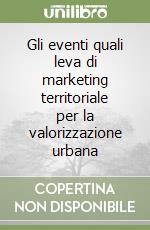 unilibro

Gli eventi quali leva di marketing territoriale per la valorizzazione urbana

COPERTINA NON DISPONIBILE